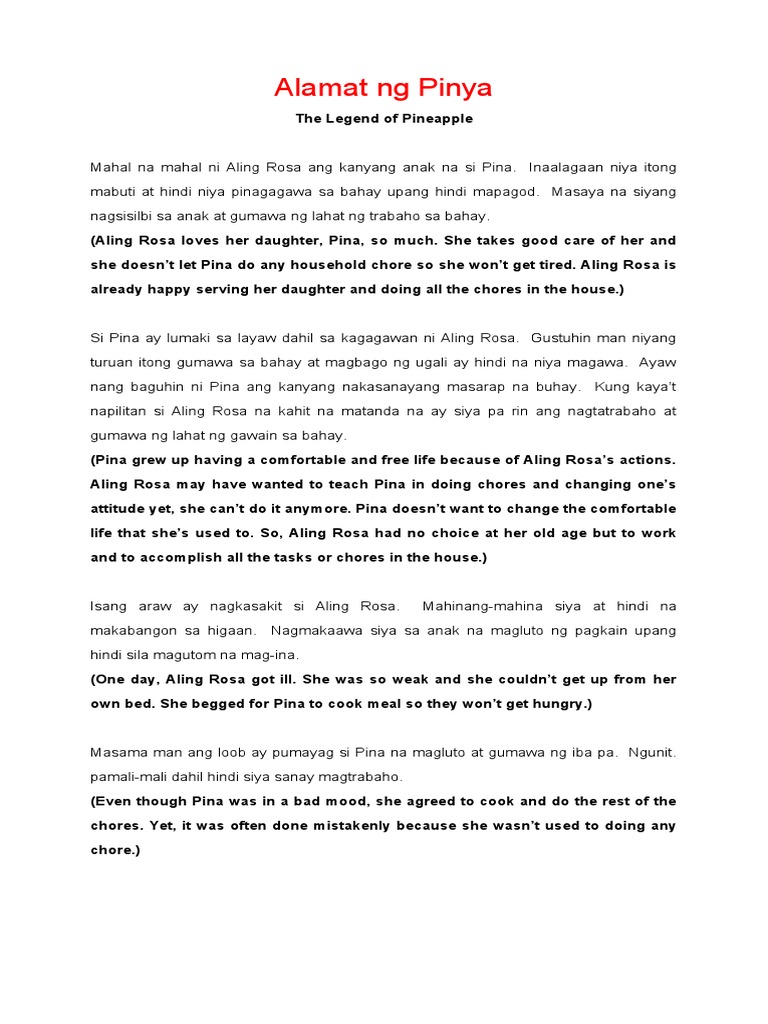 Alamat ng Pinya

The Legend of Pineapple

Mahal na mahal ni Aling Rosa ang kanyang anak na si Pina. Inaalagaan niya itong mabuti at hindi niya pinagagawa sa bahay upang hindi mapagod. Masaya na siyang nagsisilbi sa anak at gumawa ng lahat ng trabaho sa bahay.
(Aling Rosa loves her daughter, Pina, so much. She takes good care of her and she doesn't let Pina do any household chore so she won't get tired. Aling Rosa is already happy serving her daughter and doing all the chores in the house.)

Si Pina ay lumaki sa layaw dahil sa kagagawan ni Aling Rosa. Gustuhin man niyang turuan itong gumawa sa bahay at magbago ng ugali ay hindi na niya magawa. Ayaw nang baguhin ni Pina ang kanyang nakasanayang masarap na buhay. Kung kaya't napilitan si Aling Rosa na kahit na matanda na ay siya pa rin ang nagtatrabaho at gumawa ng lahat ng gawain sa bahay.
(Pina grew up having a comfortable and free life because of Aling Rosa's actions. Aling Rosa may have wanted to teach Pina in doing chores and changing one's attitude yet, she can't do it anymore. Pina doesn't want to change the comfortable life that she's used to. So, Aling Rosa had no choice at her old age but to work and to accomplish all the tasks or chores in the house.)

Isang araw ay nagkasakit si Aling Rosa. Mahinang-mahina siya at hindi na makabangon sa higaan. Nagmakaawa siya sa anak na magluto ng pagkain upang hindi sila magutom na mag-ina.
(One day, Aling Rosa got ill. She was so weak and she couldn't get up from her own bed. She begged for Pina to cook meal so they won't get hungry.)

Masama man ang loob ay pumayag si Pina na magluto at gumawa ng iba pa. Ngunit. pamali-mali dahil hindi siya sanay magtrabaho.
(Even though Pina was in a bad mood, she agreed to cook and do the rest of the chores. Yet, it was often done mistakenly because she wasn't used to doing any chore.)